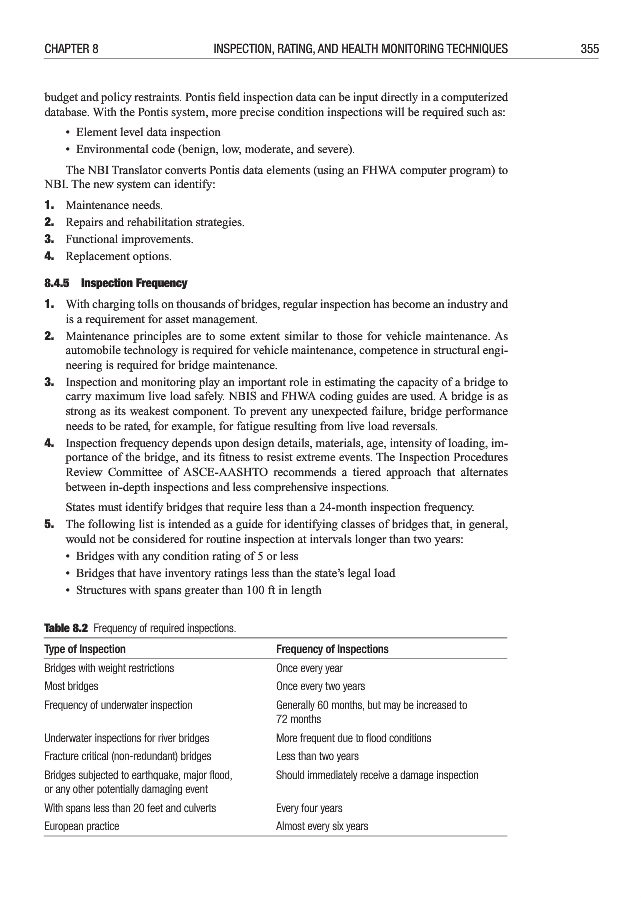 CHAPTER 8 INSPECTION, RATING, AND HEALTH MONITORING TECHNIQUES 355

budget and policy restraints. Pontis field inspection data can be input directly in a computerized database. With the Pontis system, more precise condition inspections will be required such as:

• Element level data inspection
• Environmental code (benign, low, moderate, and severe).

The NBI Translator converts Pontis data elements (using an FHWA computer program) to NBI. The new system can identify:

1. Maintenance needs.
2. Repairs and rehabilitation strategies.
3. Functional improvements.
4. Replacement options.

8.4.5 Inspection Frequency

1. With charging tolls on thousands of bridges, regular inspection has become an industry and is a requirement for asset management.
2. Maintenance principles are to some extent similar to those for vehicle maintenance. As automobile technology is required for vehicle maintenance, competence in structural engineering is required for bridge maintenance.
3. Inspection and monitoring play an important role in estimating the capacity of a bridge to carry maximum live load safely. NBIS and FHWA coding guides are used. A bridge is as strong as its weakest component. To prevent any unexpected failure, bridge performance needs to be rated, for example, for fatigue resulting from live load reversals.
4. Inspection frequency depends upon design details, materials, age, intensity of loading, importance of the bridge, and its fitness to resist extreme events. The Inspection Procedures Review Committee of ASCE-AASHTO recommends a tiered approach that alternates between in-depth inspections and less comprehensive inspections.
States must identify bridges that require less than a 24-month inspection frequency.
5. The following list is intended as a guide for identifying classes of bridges that, in general, would not be considered for routine inspection at intervals longer than two years:
• Bridges with any condition rating of 5 or less
• Bridges that have inventory ratings less than the state's legal load
• Structures with spans greater than 100 ft in length

Table 8.2 Frequency of required inspections.

| Type of Inspection | Frequency of Inspections |
|---|---|
| Bridges with weight restrictions | Once every year |
| Most bridges | Once every two years |
| Frequency of underwater inspection | Generally 60 months, but may be increased to 72 months |
| Underwater inspections for river bridges | More frequent due to flood conditions |
| Fracture critical (non-redundant) bridges | Less than two years |
| Bridges subjected to earthquake, major flood, or any other potentially damaging event | Should immediately receive a damage inspection |
| With spans less than 20 feet and culverts | Every four years |
| European practice | Almost every six years |